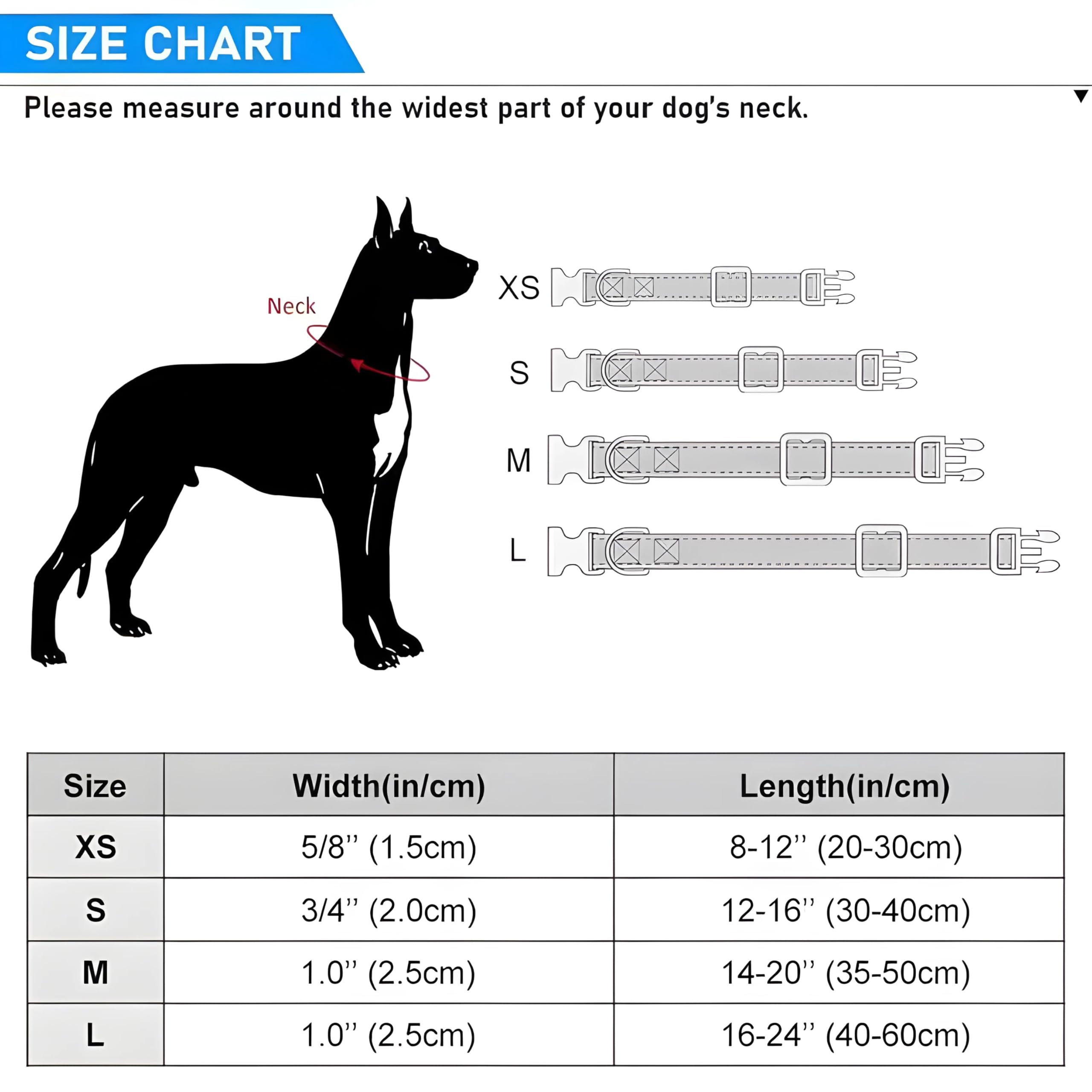 SIZE CHART

Please measure around the widest part of your dog's neck.

Neck

XS

S

M

L

| Size | Width(in/cm) | Length(in/cm) |
|---|---|---|
| XS | 5/8'' (1.5cm) | 8-12'' (20-30cm) |
| S | 3/4'' (2.0cm) | 12-16'' (30-40cm) |
| M | 1.0'' (2.5cm) | 14-20'' (35-50cm) |
| L | 1.0'' (2.5cm) | 16-24'' (40-60cm) |